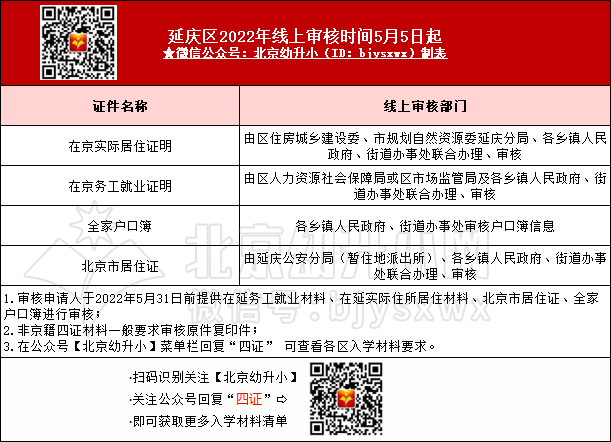 延庆区2022年线上审核时间5月5日起
★微信公众号：北京幼升小（ID：bjysxwx）制表

| 证件名称 | 线上审核部门 |
|---|---|
| 在京实际居住证明 | 由区住房城乡建设委、市规划自然资源委延庆分局、各乡镇人民政府、街道办事处联合办理、审核 |
| 在京务工就业证明 | 由区人力资源社会保障局或区市场监管局及各乡镇人民政府、街道办事处联合办理、审核 |
| 全家户口簿 | 各乡镇人民政府、街道办事处审核户口簿信息 |
| 北京市居住证 | 由延庆公安分局（暂住地派出所）、各乡镇人民政府、街道办事处联合办理、审核 |

1.审核申请人于2022年5月31日前提供在延务工就业材料、在延实际住所居住材料、北京市居住证、全家户口簿进行审核；
2.非京籍四证材料一般要求审核原件复印件；
3.在公众号【北京幼升小】菜单栏回复“四证” 可查看各区入学材料要求。

·扫码识别关注【北京幼升小】
·关注公众号回复“四证”⇨
·即可获取更多入学材料清单

北京幼升小网
微信号：bjysxwx